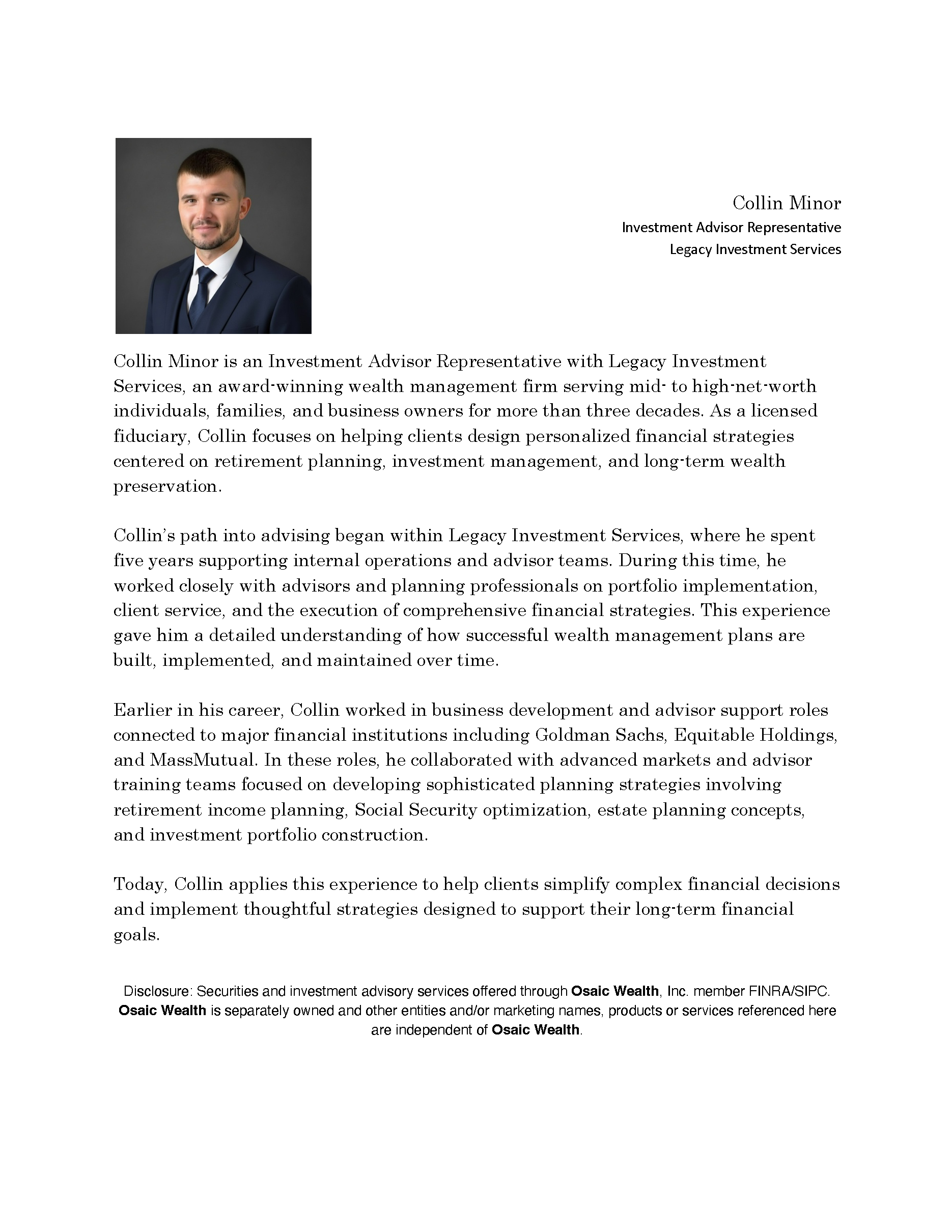 Collin Minor
Investment Advisor Representative
Legacy Investment Services

Collin Minor is an Investment Advisor Representative with Legacy Investment Services, an award-winning wealth management firm serving mid- to high-net-worth individuals, families, and business owners for more than three decades. As a licensed fiduciary, Collin focuses on helping clients design personalized financial strategies centered on retirement planning, investment management, and long-term wealth preservation.

Collin's path into advising began within Legacy Investment Services, where he spent five years supporting internal operations and advisor teams. During this time, he worked closely with advisors and planning professionals on portfolio implementation, client service, and the execution of comprehensive financial strategies. This experience gave him a detailed understanding of how successful wealth management plans are built, implemented, and maintained over time.

Earlier in his career, Collin worked in business development and advisor support roles connected to major financial institutions including Goldman Sachs, Equitable Holdings, and MassMutual. In these roles, he collaborated with advanced markets and advisor training teams focused on developing sophisticated planning strategies involving retirement income planning, Social Security optimization, estate planning concepts, and investment portfolio construction.

Today, Collin applies this experience to help clients simplify complex financial decisions and implement thoughtful strategies designed to support their long-term financial goals.

Disclosure: Securities and investment advisory services offered through Osaic Wealth, Inc. member FINRA/SIPC. Osaic Wealth is separately owned and other entities and/or marketing names, products or services referenced here are independent of Osaic Wealth.